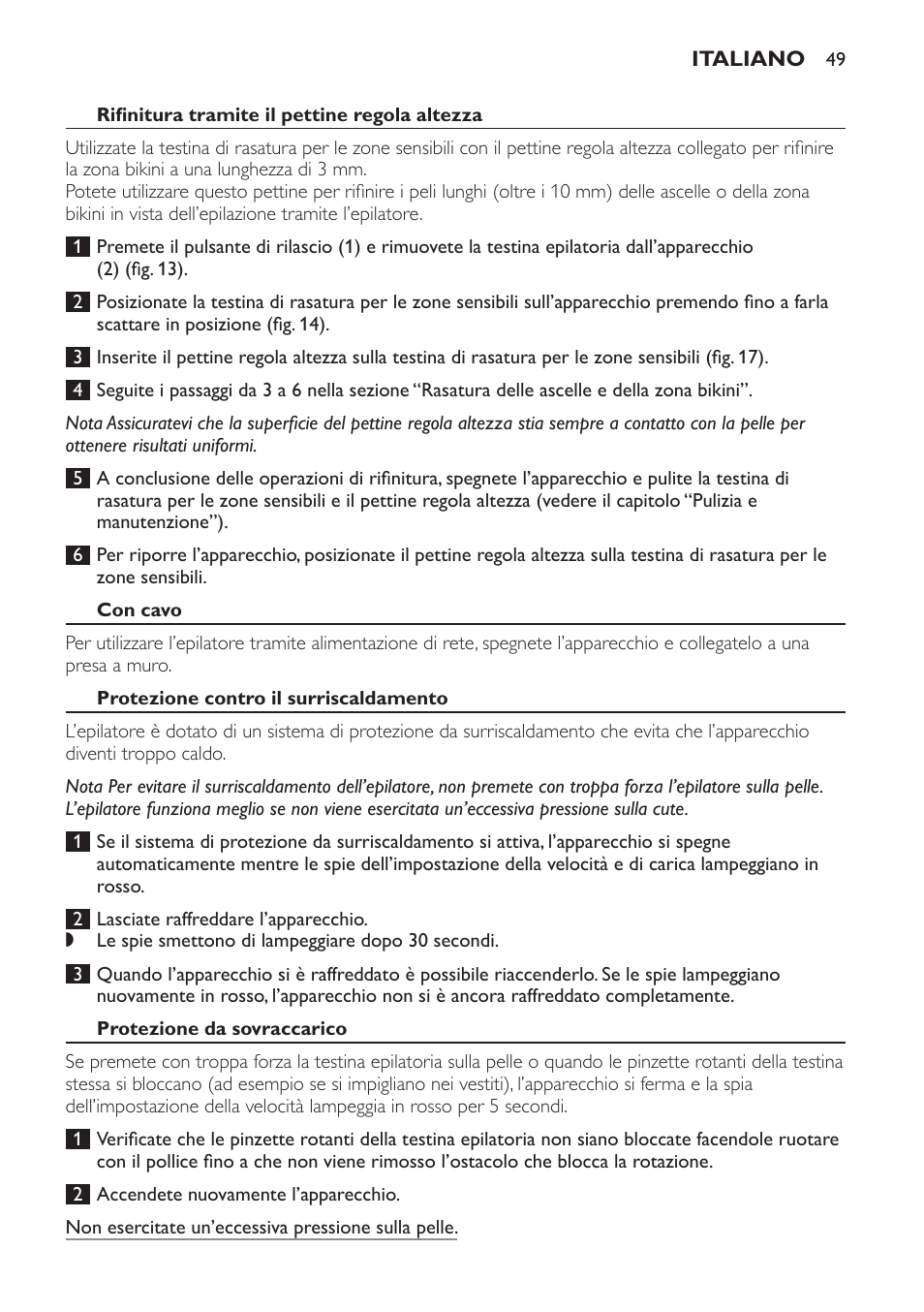 ITALIANO 49

Rifinitura tramite il pettine regola altezza

Utilizzate la testina di rasatura per le zone sensibili con il pettine regola altezza collegato per rifinire la zona bikini a una lunghezza di 3 mm.
Potete utilizzare questo pettine per rifinire i peli lunghi (oltre i 10 mm) delle ascelle o della zona bikini in vista dell'epilazione tramite l'epilatore.

1 Premete il pulsante di rilascio (1) e rimuovete la testina epilatoria dall'apparecchio (2) (fig. 13).

2 Posizionate la testina di rasatura per le zone sensibili sull'apparecchio premendo fino a farla scattare in posizione (fig. 14).

3 Inserite il pettine regola altezza sulla testina di rasatura per le zone sensibili (fig. 17).

4 Seguite i passaggi da 3 a 6 nella sezione "Rasatura delle ascelle e della zona bikini".

Nota Assicuratevi che la superficie del pettine regola altezza stia sempre a contatto con la pelle per ottenere risultati uniformi.

5 A conclusione delle operazioni di rifinitura, spegnete l'apparecchio e pulite la testina di rasatura per le zone sensibili e il pettine regola altezza (vedere il capitolo "Pulizia e manutenzione").

6 Per riporre l'apparecchio, posizionate il pettine regola altezza sulla testina di rasatura per le zone sensibili.

Con cavo

Per utilizzare l'epilatore tramite alimentazione di rete, spegnete l'apparecchio e collegatelo a una presa a muro.

Protezione contro il surriscaldamento

L'epilatore è dotato di un sistema di protezione da surriscaldamento che evita che l'apparecchio diventi troppo caldo.

Nota Per evitare il surriscaldamento dell'epilatore, non premete con troppa forza l'epilatore sulla pelle. L'epilatore funziona meglio se non viene esercitata un'eccessiva pressione sulla cute.

1 Se il sistema di protezione da surriscaldamento si attiva, l'apparecchio si spegne automaticamente mentre le spie dell'impostazione della velocità e di carica lampeggiano in rosso.

2 Lasciate raffreddare l'apparecchio.
Le spie smettono di lampeggiare dopo 30 secondi.

3 Quando l'apparecchio si è raffreddato è possibile riaccenderlo. Se le spie lampeggiano nuovamente in rosso, l'apparecchio non si è ancora raffreddato completamente.

Protezione da sovraccarico

Se premete con troppa forza la testina epilatoria sulla pelle o quando le pinzette rotanti della testina stessa si bloccano (ad esempio se si impigliano nei vestiti), l'apparecchio si ferma e la spia dell'impostazione della velocità lampeggia in rosso per 5 secondi.

1 Verificate che le pinzette rotanti della testina epilatoria non siano bloccate facendole ruotare con il pollice fino a che non viene rimosso l'ostacolo che blocca la rotazione.

2 Accendete nuovamente l'apparecchio.

Non esercitate un'eccessiva pressione sulla pelle.